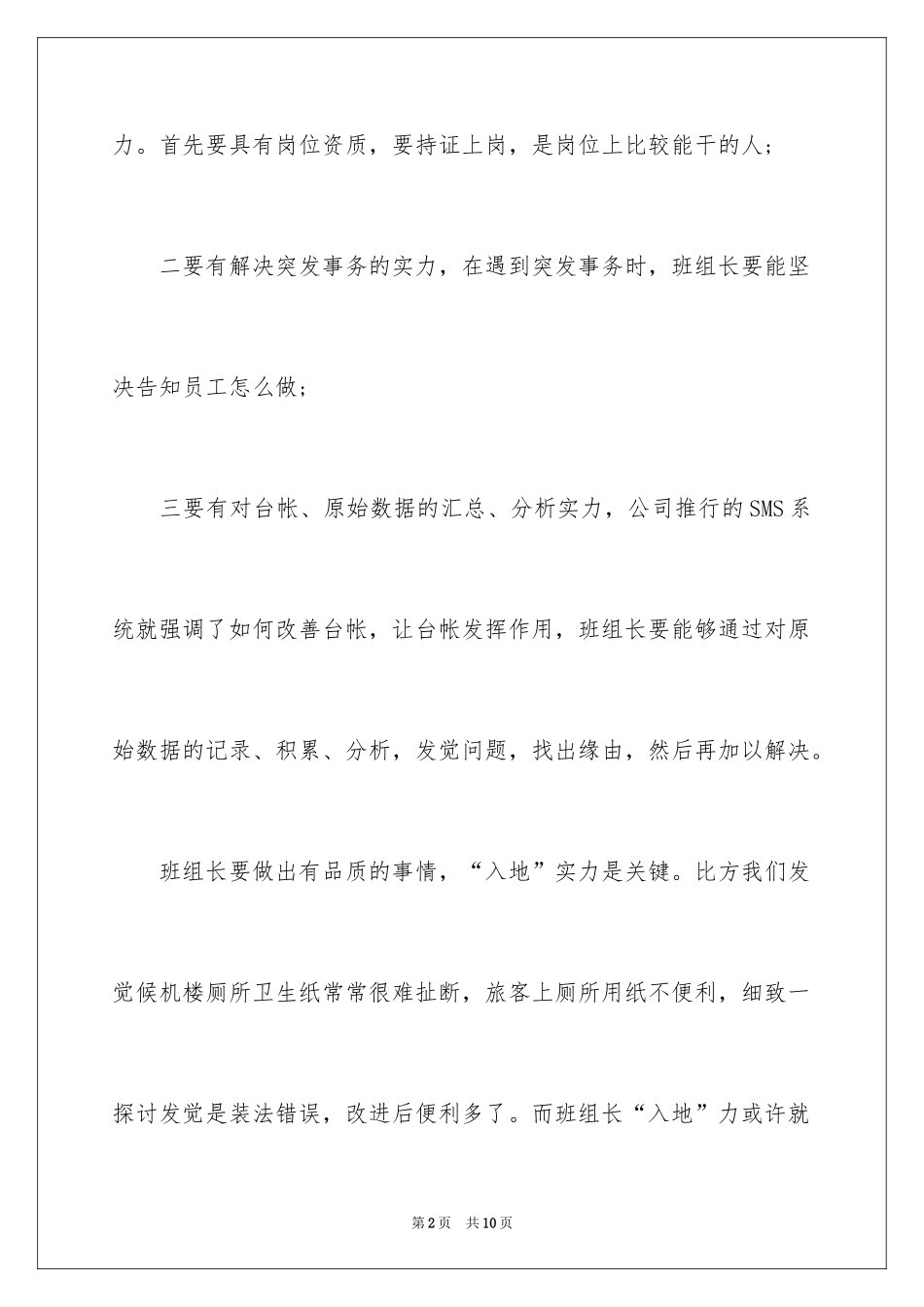 力。首先要具有岗位资质，要持证上岗，是岗位上比较能干的人；

二要有解决突发事务的实力，在遇到突发事务时，班组长要能坚决告知员工怎么做；

三要有对台帐、原始数据的汇总、分析实力，公司推行的SMS系统就强调了如何改善台帐，让台帐发挥作用，班组长要能够通过对原始数据的记录、积累、分析，发觉问题，找出缘由，然后再加以解决。

班组长要做出有品质的事情，“入地”实力是关键。比方我们发觉候机楼厕所卫生纸常常很难扯断，旅客上厕所用纸不便利，细致一探讨发觉是装法错误，改进后便利多了。而班组长“入地”力或许就

第2页　共10页